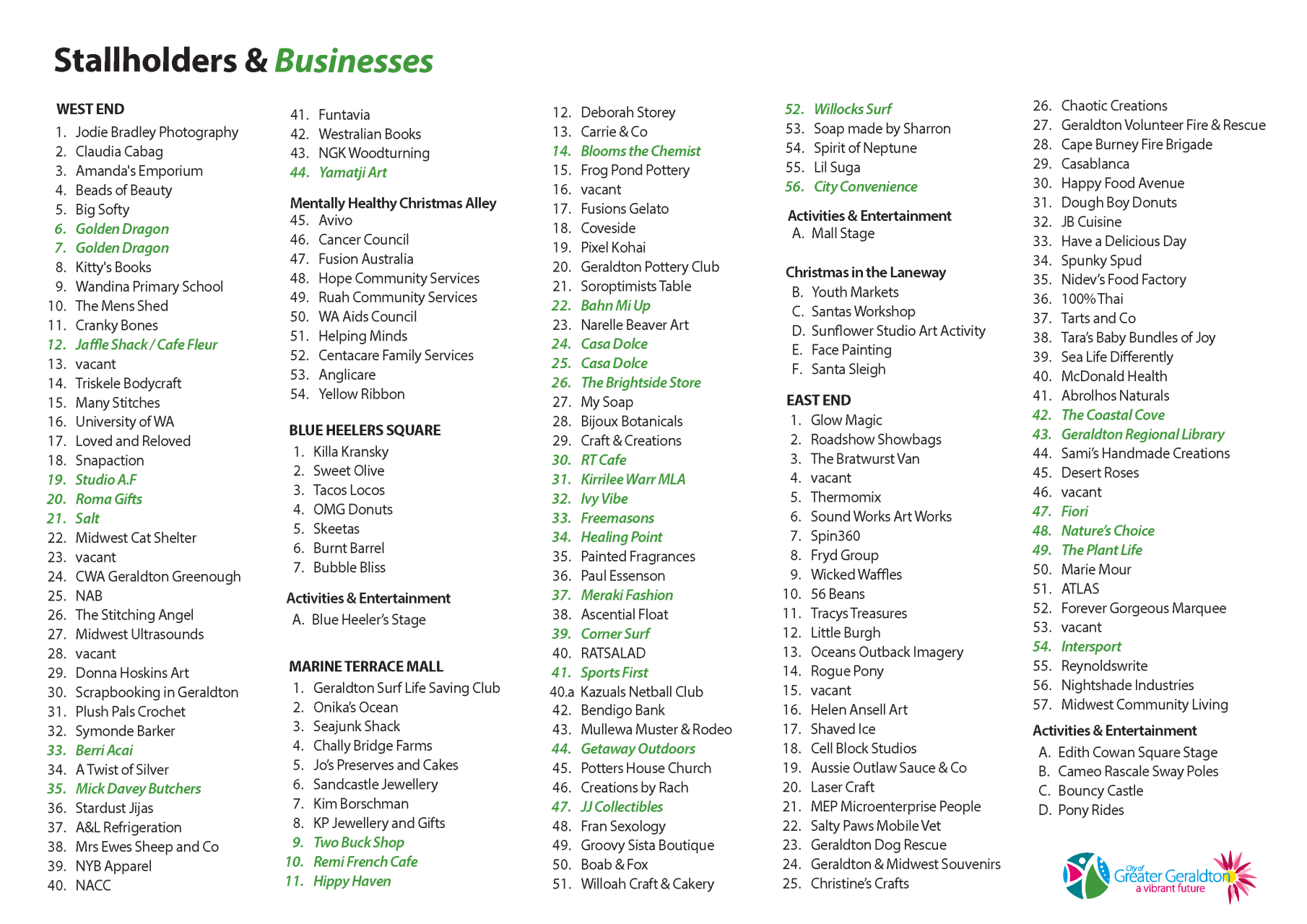 Stallholders & Businesses

WEST END
1. Jodie Bradley Photography
2. Claudia Cabag
3. Amanda's Emporium
4. Beads of Beauty
5. Big Softy
6. Golden Dragon
7. Golden Dragon
8. Kitty's Books
9. Wandina Primary School
10. The Mens Shed
11. Cranky Bones
12. Jaffle Shack / Cafe Fleur
13. vacant
14. Triskele Bodycraft
15. Many Stitches
16. University of WA
17. Loved and Reloved
18. Snapaction
19. Studio A.F
20. Roma Gifts
21. Salt
22. Midwest Cat Shelter
23. vacant
24. CWA Geraldton Greenough
25. NAB
26. The Stitching Angel
27. Midwest Ultrasounds
28. vacant
29. Donna Hoskins Art
30. Scrapbooking in Geraldton
31. Plush Pals Crochet
32. Symonde Barker
33. Berri Acai
34. A Twist of Silver
35. Mick Davey Butchers
36. Stardust Jijas
37. A&L Refrigeration
38. Mrs Ewes Sheep and Co
39. NYB Apparel
40. NACC

41. Funtavia
42. Westralian Books
43. NGK Woodturning
44. Yamatji Art

Mentally Healthy Christmas Alley
45. Avivo
46. Cancer Council
47. Fusion Australia
48. Hope Community Services
49. Ruah Community Services
50. WA Aids Council
51. Helping Minds
52. Centacare Family Services
53. Anglicare
54. Yellow Ribbon

BLUE HEELERS SQUARE
1. Killa Kransky
2. Sweet Olive
3. Tacos Locos
4. OMG Donuts
5. Skeetas
6. Burnt Barrel
7. Bubble Bliss

Activities & Entertainment
A. Blue Heeler's Stage

MARINE TERRACE MALL
1. Geraldton Surf Life Saving Club
2. Onika's Ocean
3. Seajunk Shack
4. Chally Bridge Farms
5. Jo's Preserves and Cakes
6. Sandcastle Jewellery
7. Kim Borschman
8. KP Jewellery and Gifts
9. Two Buck Shop
10. Remi French Cafe
11. Hippy Haven

12. Deborah Storey
13. Carrie & Co
14. Blooms the Chemist
15. Frog Pond Pottery
16. vacant
17. Fusions Gelato
18. Coveside
19. Pixel Kohai
20. Geraldton Pottery Club
21. Soroptimists Table
22. Bahn Mi Up
23. Narelle Beaver Art
24. Casa Dolce
25. Casa Dolce
26. The Brightside Store
27. My Soap
28. Bijoux Botanicals
29. Craft & Creations
30. RT Cafe
31. Kirrilee Warr MLA
32. Ivy Vibe
33. Freemasons
34. Healing Point
35. Painted Fragrances
36. Paul Essenson
37. Meraki Fashion
38. Ascential Float
39. Corner Surf
40. RATSALAD
41. Sports First
40.a Kazuals Netball Club
42. Bendigo Bank
43. Mullewa Muster & Rodeo
44. Getaway Outdoors
45. Potters House Church
46. Creations by Rach
47. JJ Collectibles
48. Fran Sexology
49. Groovy Sista Boutique
50. Boab & Fox
51. Willoah Craft & Cakery

52. Willocks Surf
53. Soap made by Sharron
54. Spirit of Neptune
55. Lil Suga
56. City Convenience

Activities & Entertainment
A. Mall Stage

Christmas in the Laneway
B. Youth Markets
C. Santas Workshop
D. Sunflower Studio Art Activity
E. Face Painting
F. Santa Sleigh

EAST END
1. Glow Magic
2. Roadshow Showbags
3. The Bratwurst Van
4. vacant
5. Thermomix
6. Sound Works Art Works
7. Spin360
8. Fryd Group
9. Wicked Waffles
10. 56 Beans
11. Tracys Treasures
12. Little Burgh
13. Oceans Outback Imagery
14. Rogue Pony
15. vacant
16. Helen Ansell Art
17. Shaved Ice
18. Cell Block Studios
19. Aussie Outlaw Sauce & Co
20. Laser Craft
21. MEP Microenterprise People
22. Salty Paws Mobile Vet
23. Geraldton Dog Rescue
24. Geraldton & Midwest Souvenirs
25. Christine's Crafts

26. Chaotic Creations
27. Geraldton Volunteer Fire & Rescue
28. Cape Burney Fire Brigade
29. Casablanca
30. Happy Food Avenue
31. Dough Boy Donuts
32. JB Cuisine
33. Have a Delicious Day
34. Spunky Spud
35. Nidev's Food Factory
36. 100% Thai
37. Tarts and Co
38. Tara's Baby Bundles of Joy
39. Sea Life Differently
40. McDonald Health
41. Abrolhos Naturals
42. The Coastal Cove
43. Geraldton Regional Library
44. Sami's Handmade Creations
45. Desert Roses
46. vacant
47. Fiori
48. Nature's Choice
49. The Plant Life
50. Marie Mour
51. ATLAS
52. Forever Gorgeous Marquee
53. vacant
54. Intersport
55. Reynoldswrite
56. Nightshade Industries
57. Midwest Community Living

Activities & Entertainment
A. Edith Cowan Square Stage
B. Cameo Rascale Sway Poles
C. Bouncy Castle
D. Pony Rides

City of Greater Geraldton a vibrant future